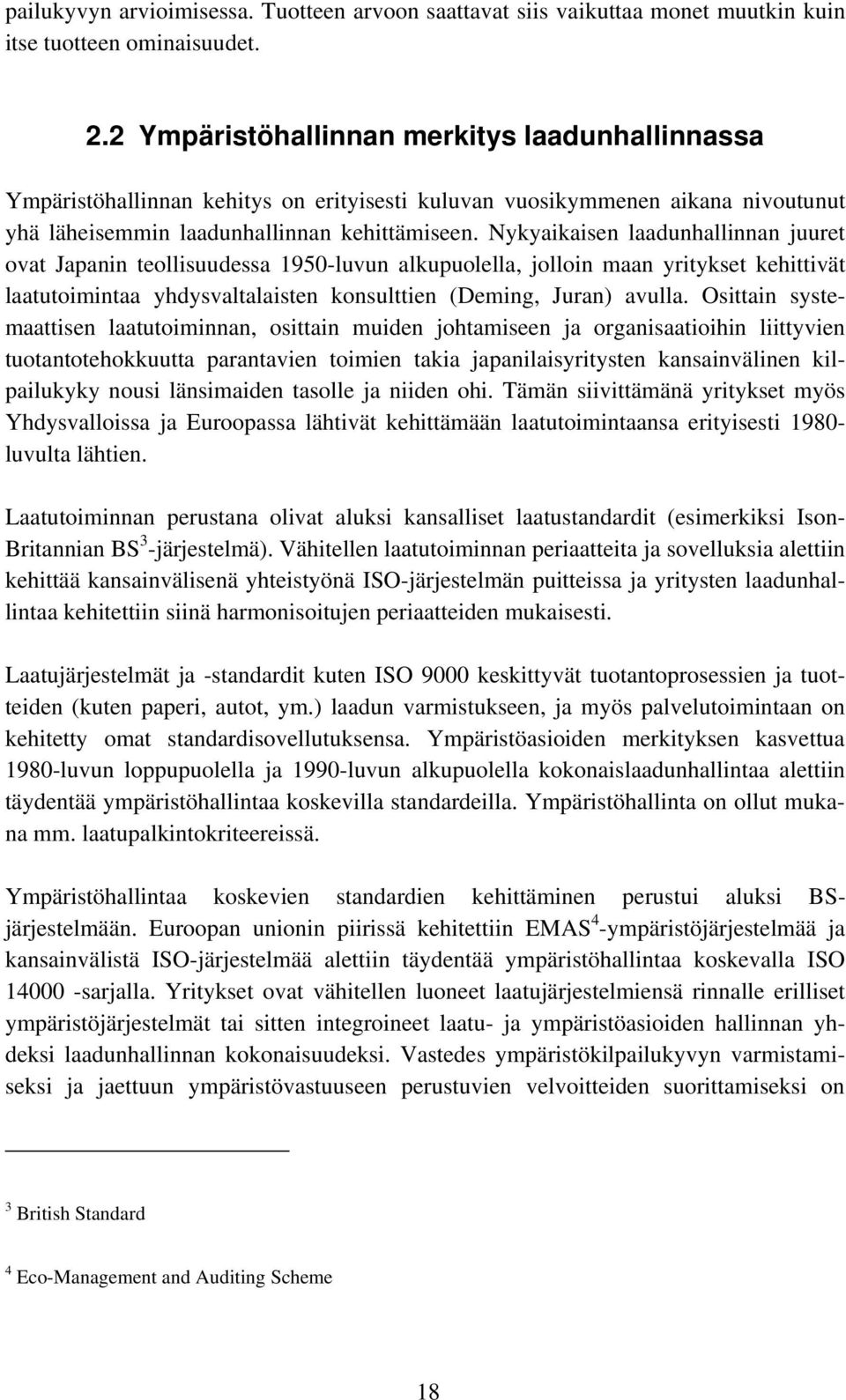 pailukyvyn arvioimisessa. Tuotteen arvoon saattavat siis vaikuttaa monet muutkin kuin itse tuotteen ominaisuudet.

2.2 Ympäristöhallinnan merkitys laadunhallinnassa

Ympäristöhallinnan kehitys on erityisesti kuluvan vuosikymmenen aikana nivoutunut yhä läheisemmin laadunhallinnan kehittämiseen. Nykyaikaisen laadunhallinnan juuret ovat Japanin teollisuudessa 1950-luvun alkupuolella, jolloin maan yritykset kehittivät laatutoimintaa yhdysvaltalaisten konsulttien (Deming, Juran) avulla. Osittain systemaattisen laatutoiminnan, osittain muiden johtamiseen ja organisaatioihin liittyvien tuotantotehokkuutta parantavien toimien takia japanilaisyritysten kansainvälinen kilpailukyky nousi länsimaiden tasolle ja niiden ohi. Tämän siivittämänä yritykset myös Yhdysvalloissa ja Euroopassa lähtivät kehittämään laatutoimintaansa erityisesti 1980-luvulta lähtien.

Laatutoiminnan perustana olivat aluksi kansalliset laatustandardit (esimerkiksi Ison-Britannian BS$^3$-järjestelmä). Vähitellen laatutoiminnan periaatteita ja sovelluksia alettiin kehittää kansainvälisenä yhteistyönä ISO-järjestelmän puitteissa ja yritysten laadunhallintaa kehitettiin siinä harmonisoitujen periaatteiden mukaisesti.

Laatujärjestelmät ja -standardit kuten ISO 9000 keskittyvät tuotantoprosessien ja tuotteiden (kuten paperi, autot, ym.) laadun varmistukseen, ja myös palvelutoimintaan on kehitetty omat standardisovellutuksensa. Ympäristöasioiden merkityksen kasvettua 1980-luvun loppupuolella ja 1990-luvun alkupuolella kokonaislaadunhallintaa alettiin täydentää ympäristöhallintaa koskevilla standardeilla. Ympäristöhallinta on ollut mukana mm. laatupalkintokriteereissä.

Ympäristöhallintaa koskevien standardien kehittäminen perustui aluksi BS-järjestelmään. Euroopan unionin piirissä kehitettiin EMAS$^4$-ympäristöjärjestelmää ja kansainvälistä ISO-järjestelmää alettiin täydentää ympäristöhallintaa koskevalla ISO 14000 -sarjalla. Yritykset ovat vähitellen luoneet laatujärjestelmiensä rinnalle erilliset ympäristöjärjestelmät tai sitten integroineet laatu- ja ympäristöasioiden hallinnan yhdeksi laadunhallinnan kokonaisuudeksi. Vastedes ympäristökilpailukyvyn varmistamiseksi ja jaettuun ympäristövastuuseen perustuvien velvoitteiden suorittamiseksi on

$^3$ British Standard

$^4$ Eco-Management and Auditing Scheme

18